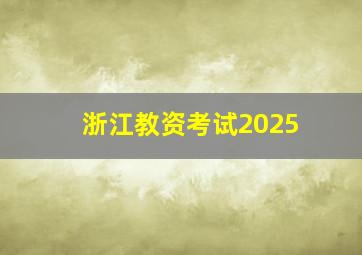 浙江教资考试2025